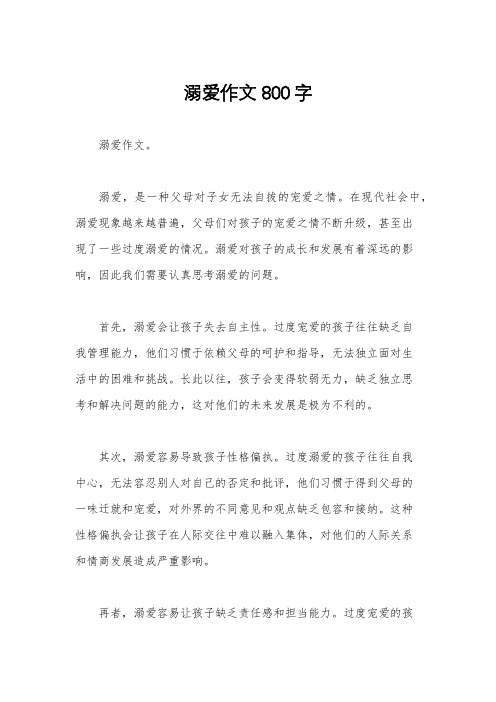 溺爱作文 800 字

溺爱作文。

溺爱，是一种父母对子女无法自拔的宠爱之情。在现代社会中，溺爱现象越来越普遍，父母们对孩子的宠爱之情不断升级，甚至出现了一些过度溺爱的情况。溺爱对孩子的成长和发展有着深远的影响，因此我们需要认真思考溺爱的问题。

首先，溺爱会让孩子失去自主性。过度宠爱的孩子往往缺乏自我管理能力，他们习惯于依赖父母的呵护和指导，无法独立面对生活中的困难和挑战。长此以往，孩子会变得软弱无力，缺乏独立思考和解决问题的能力，这对他们的未来发展是极为不利的。

其次，溺爱容易导致孩子性格偏执。过度溺爱的孩子往往自我中心，无法容忍别人对自己的否定和批评，他们习惯于得到父母的一味迁就和宠爱，对外界的不同意见和观点缺乏包容和接纳。这种性格偏执会让孩子在人际交往中难以融入集体，对他们的人际关系和情商发展造成严重影响。

再者，溺爱容易让孩子缺乏责任感和担当能力。过度宠爱的孩